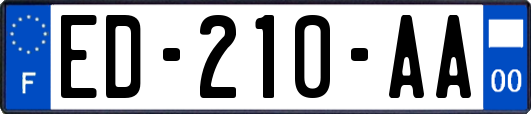 F

ED-210-AA

00